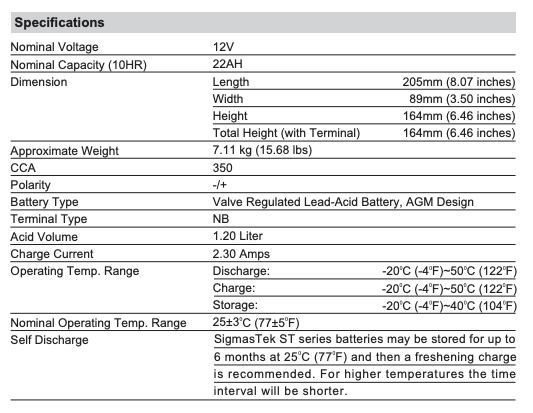 Specifications

| | | |
|---|---|---|
| Nominal Voltage | 12V | |
| Nominal Capacity (10HR) | 22AH | |
| Dimension | Length | 205mm (8.07 inches) |
| | Width | 89mm (3.50 inches) |
| | Height | 164mm (6.46 inches) |
| | Total Height (with Terminal) | 164mm (6.46 inches) |
| Approximate Weight | 7.11 kg (15.68 lbs) | |
| CCA | 350 | |
| Polarity | -/+ | |
| Battery Type | Valve Regulated Lead-Acid Battery, AGM Design | |
| Terminal Type | NB | |
| Acid Volume | 1.20 Liter | |
| Charge Current | 2.30 Amps | |
| Operating Temp. Range | Discharge: | -20°C (-4°F)~50°C (122°F) |
| | Charge: | -20°C (-4°F)~50°C (122°F) |
| | Storage: | -20°C (-4°F)~40°C (104°F) |
| Nominal Operating Temp. Range | 25±3°C (77±5°F) | |
| Self Discharge | SigmasTek ST series batteries may be stored for up to 6 months at 25°C (77°F) and then a freshening charge is recommended. For higher temperatures the time interval will be shorter. | |